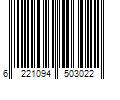 6 221094 503022